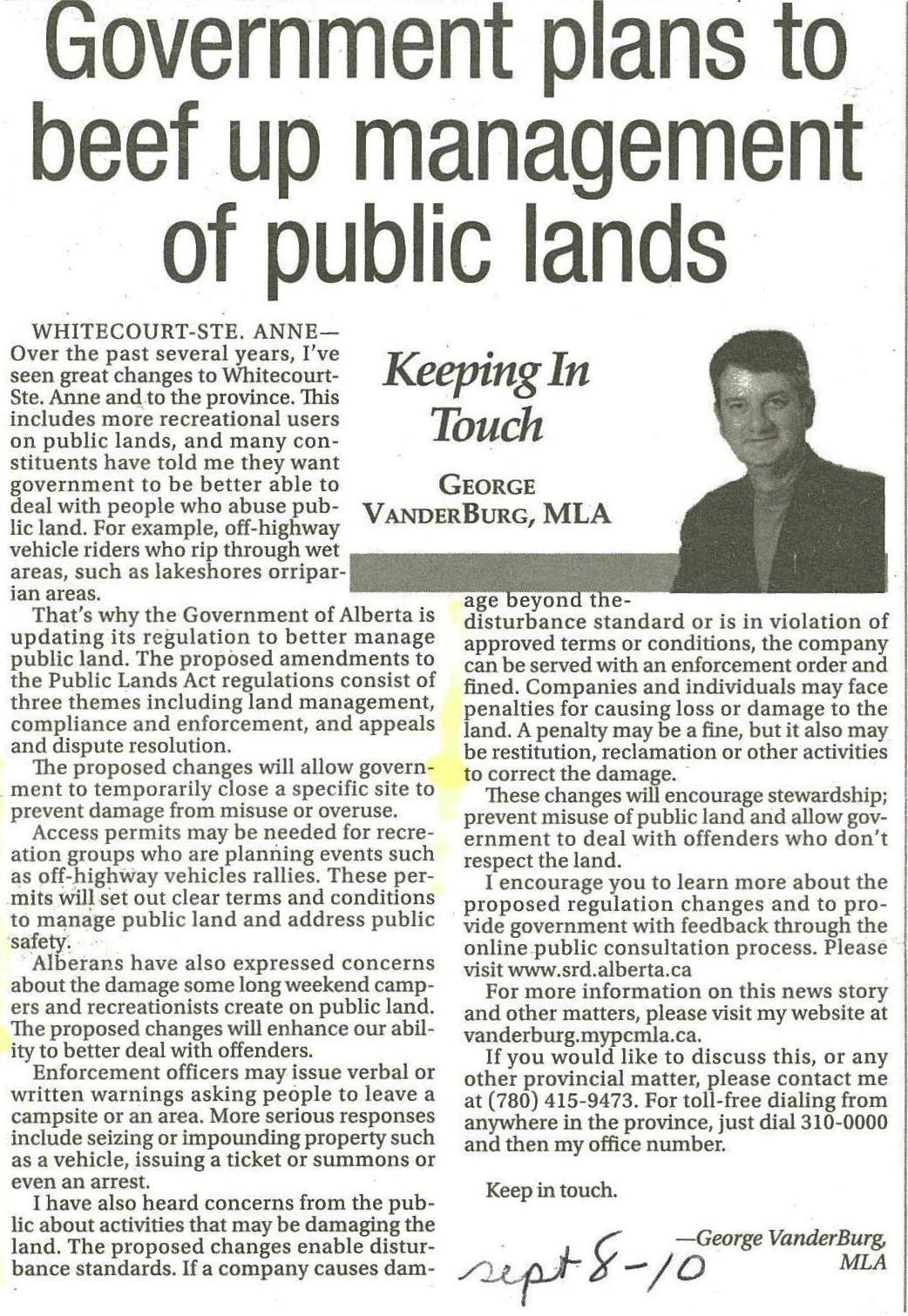 Government plans to beef up management of public lands

Keeping In Touch

GEORGE VANDERBURG, MLA

WHITECOURT-STE. ANNE— Over the past several years, I've seen great changes to Whitecourt-Ste. Anne and to the province. This includes more recreational users on public lands, and many constituents have told me they want government to be better able to deal with people who abuse public land. For example, off-highway vehicle riders who rip through wet areas, such as lakeshores orriparian areas.

That's why the Government of Alberta is updating its regulation to better manage public land. The proposed amendments to the Public Lands Act regulations consist of three themes including land management, compliance and enforcement, and appeals and dispute resolution.

The proposed changes will allow government to temporarily close a specific site to prevent damage from misuse or overuse.

Access permits may be needed for recreation groups who are planning events such as off-highway vehicles rallies. These permits will set out clear terms and conditions to manage public land and address public safety.

Alberans have also expressed concerns about the damage some long weekend campers and recreationists create on public land. The proposed changes will enhance our ability to better deal with offenders.

Enforcement officers may issue verbal or written warnings asking people to leave a campsite or an area. More serious responses include seizing or impounding property such as a vehicle, issuing a ticket or summons or even an arrest.

I have also heard concerns from the public about activities that may be damaging the land. The proposed changes enable disturbance standards. If a company causes damage beyond the-disturbance standard or is in violation of approved terms or conditions, the company can be served with an enforcement order and fined. Companies and individuals may face penalties for causing loss or damage to the land. A penalty may be a fine, but it also may be restitution, reclamation or other activities to correct the damage.

These changes will encourage stewardship; prevent misuse of public land and allow government to deal with offenders who don't respect the land.

I encourage you to learn more about the proposed regulation changes and to provide government with feedback through the online public consultation process. Please visit www.srd.alberta.ca

For more information on this news story and other matters, please visit my website at vanderburg.mypcmla.ca.

If you would like to discuss this, or any other provincial matter, please contact me at (780) 415-9473. For toll-free dialing from anywhere in the province, just dial 310-0000 and then my office number.

Keep in touch.

—George VanderBurg, MLA

sept 8-10